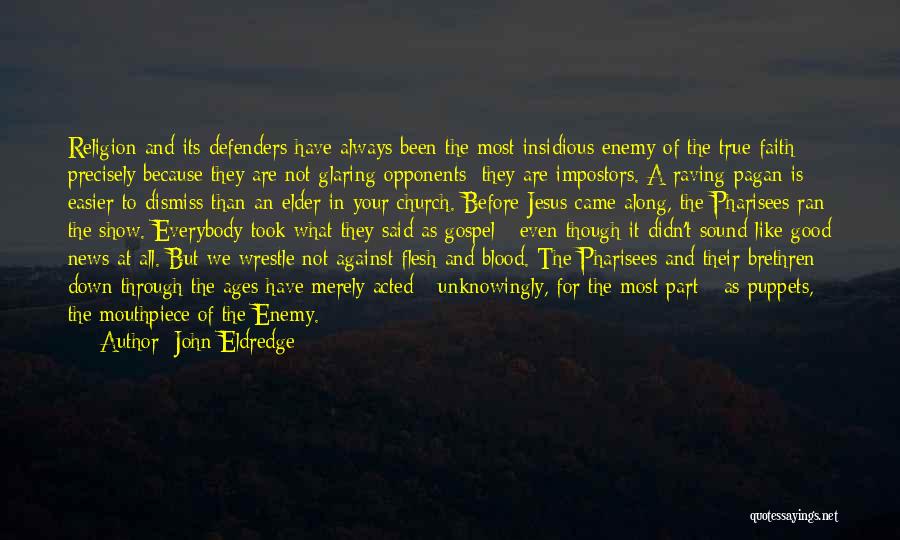 Religion and its defenders have always been the most insidious enemy of the true faith precisely because they are not glaring opponents; they are impostors. A raving pagan is easier to dismiss than an elder in your church. Before Jesus came along, the Pharisees ran the show. Everybody took what they said as gospel - even though it didn't sound like good news at all. But we wrestle not against flesh and blood. The Pharisees and their brethren down through the ages have merely acted - unknowingly, for the most part - as puppets, the mouthpiece of the Enemy.

Author: John Eldredge

quotessayings.net